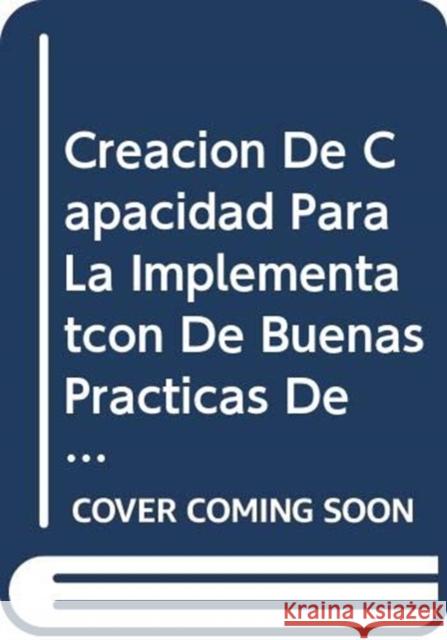 Creacion De Capacidad Para La Implementatcon De Buenas Practicas De ...

COVER COMING SOON

Kraina Książek